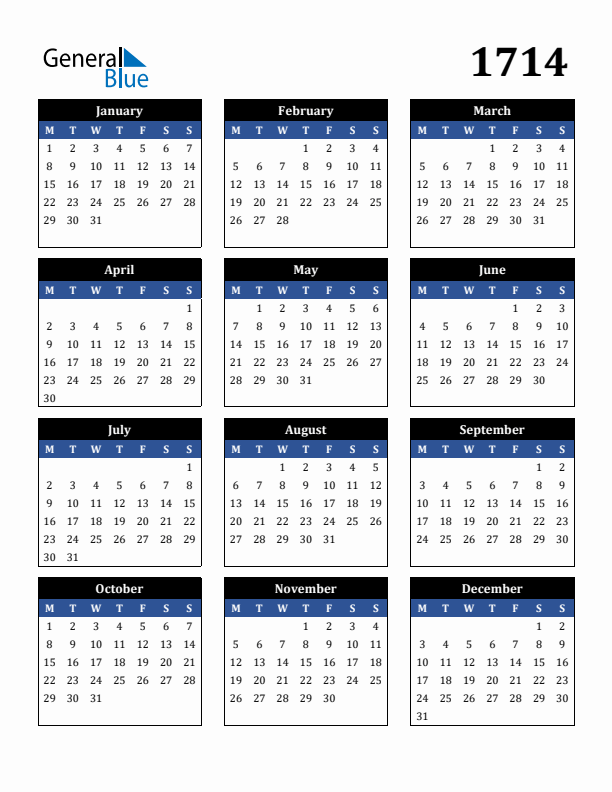 General Blue

1714

January

| M | T | W | T | F | S | S |
|---|---|---|---|---|---|---|
| 1 | 2 | 3 | 4 | 5 | 6 | 7 |
| 8 | 9 | 10 | 11 | 12 | 13 | 14 |
| 15 | 16 | 17 | 18 | 19 | 20 | 21 |
| 22 | 23 | 24 | 25 | 26 | 27 | 28 |
| 29 | 30 | 31 | | | | |

February

| M | T | W | T | F | S | S |
|---|---|---|---|---|---|---|
| | | | 1 | 2 | 3 | 4 |
| 5 | 6 | 7 | 8 | 9 | 10 | 11 |
| 12 | 13 | 14 | 15 | 16 | 17 | 18 |
| 19 | 20 | 21 | 22 | 23 | 24 | 25 |
| 26 | 27 | 28 | | | | |

March

| M | T | W | T | F | S | S |
|---|---|---|---|---|---|---|
| | | | 1 | 2 | 3 | 4 |
| 5 | 6 | 7 | 8 | 9 | 10 | 11 |
| 12 | 13 | 14 | 15 | 16 | 17 | 18 |
| 19 | 20 | 21 | 22 | 23 | 24 | 25 |
| 26 | 27 | 28 | 29 | 30 | 31 | |

April

| M | T | W | T | F | S | S |
|---|---|---|---|---|---|---|
| | | | | | | 1 |
| 2 | 3 | 4 | 5 | 6 | 7 | 8 |
| 9 | 10 | 11 | 12 | 13 | 14 | 15 |
| 16 | 17 | 18 | 19 | 20 | 21 | 22 |
| 23 | 24 | 25 | 26 | 27 | 28 | 29 |
| 30 | | | | | | |

May

| M | T | W | T | F | S | S |
|---|---|---|---|---|---|---|
| | 1 | 2 | 3 | 4 | 5 | 6 |
| 7 | 8 | 9 | 10 | 11 | 12 | 13 |
| 14 | 15 | 16 | 17 | 18 | 19 | 20 |
| 21 | 22 | 23 | 24 | 25 | 26 | 27 |
| 28 | 29 | 30 | 31 | | | |

June

| M | T | W | T | F | S | S |
|---|---|---|---|---|---|---|
| | | | | 1 | 2 | 3 |
| 4 | 5 | 6 | 7 | 8 | 9 | 10 |
| 11 | 12 | 13 | 14 | 15 | 16 | 17 |
| 18 | 19 | 20 | 21 | 22 | 23 | 24 |
| 25 | 26 | 27 | 28 | 29 | 30 | |

July

| M | T | W | T | F | S | S |
|---|---|---|---|---|---|---|
| | | | | | | 1 |
| 2 | 3 | 4 | 5 | 6 | 7 | 8 |
| 9 | 10 | 11 | 12 | 13 | 14 | 15 |
| 16 | 17 | 18 | 19 | 20 | 21 | 22 |
| 23 | 24 | 25 | 26 | 27 | 28 | 29 |
| 30 | 31 | | | | | |

August

| M | T | W | T | F | S | S |
|---|---|---|---|---|---|---|
| | | 1 | 2 | 3 | 4 | 5 |
| 6 | 7 | 8 | 9 | 10 | 11 | 12 |
| 13 | 14 | 15 | 16 | 17 | 18 | 19 |
| 20 | 21 | 22 | 23 | 24 | 25 | 26 |
| 27 | 28 | 29 | 30 | 31 | | |

September

| M | T | W | T | F | S | S |
|---|---|---|---|---|---|---|
| | | | | | 1 | 2 |
| 3 | 4 | 5 | 6 | 7 | 8 | 9 |
| 10 | 11 | 12 | 13 | 14 | 15 | 16 |
| 17 | 18 | 19 | 20 | 21 | 22 | 23 |
| 24 | 25 | 26 | 27 | 28 | 29 | 30 |

October

| M | T | W | T | F | S | S |
|---|---|---|---|---|---|---|
| 1 | 2 | 3 | 4 | 5 | 6 | 7 |
| 8 | 9 | 10 | 11 | 12 | 13 | 14 |
| 15 | 16 | 17 | 18 | 19 | 20 | 21 |
| 22 | 23 | 24 | 25 | 26 | 27 | 28 |
| 29 | 30 | 31 | | | | |

November

| M | T | W | T | F | S | S |
|---|---|---|---|---|---|---|
| | | | 1 | 2 | 3 | 4 |
| 5 | 6 | 7 | 8 | 9 | 10 | 11 |
| 12 | 13 | 14 | 15 | 16 | 17 | 18 |
| 19 | 20 | 21 | 22 | 23 | 24 | 25 |
| 26 | 27 | 28 | 29 | 30 | | |

December

| M | T | W | T | F | S | S |
|---|---|---|---|---|---|---|
| | | | | | 1 | 2 |
| 3 | 4 | 5 | 6 | 7 | 8 | 9 |
| 10 | 11 | 12 | 13 | 14 | 15 | 16 |
| 17 | 18 | 19 | 20 | 21 | 22 | 23 |
| 24 | 25 | 26 | 27 | 28 | 29 | 30 |
| 31 | | | | | | |